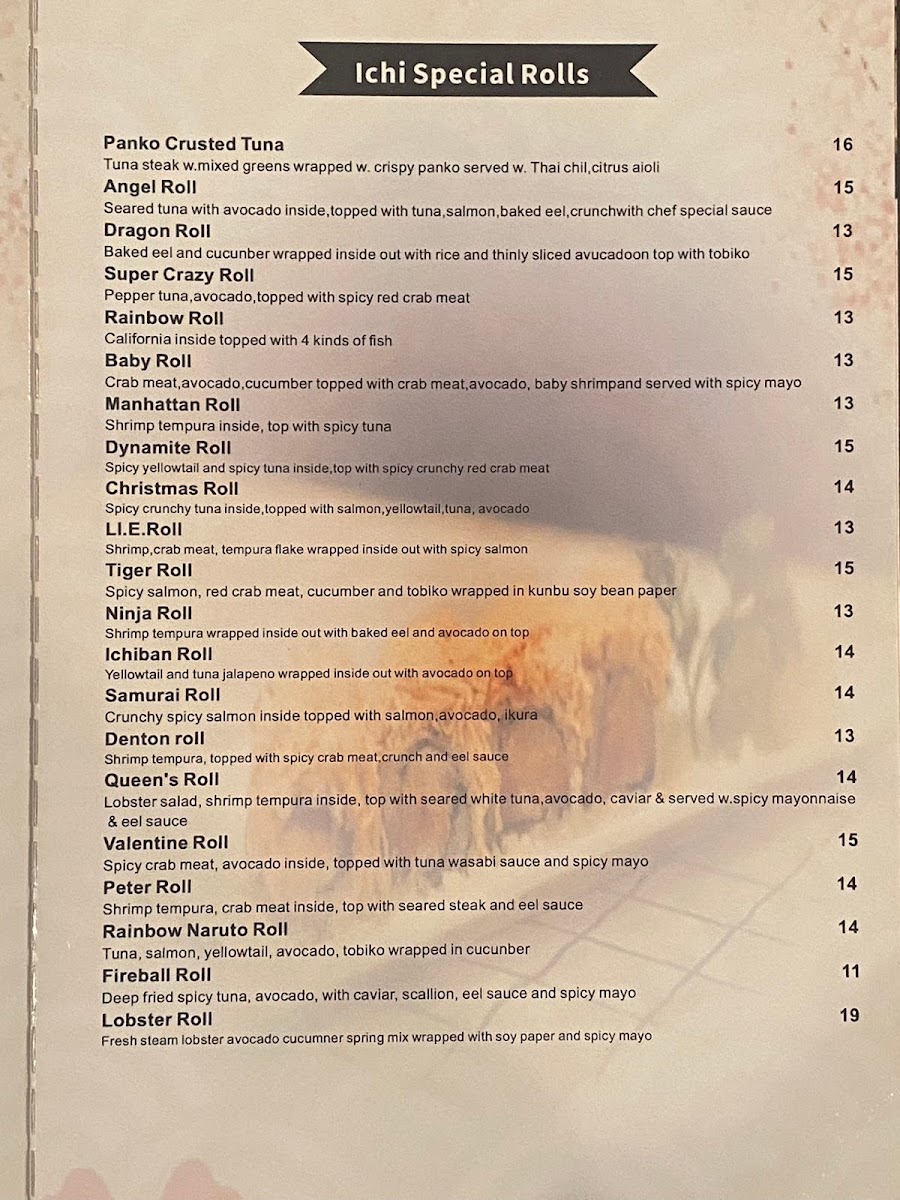 Ichi Special Rolls

Panko Crusted Tuna 16
Tuna steak w.mixed greens wrapped w. crispy panko served w. Thai chil,citrus aioli

Angel Roll 15
Seared tuna with avocado inside,topped with tuna,salmon,baked eel,crunchwith chef special sauce

Dragon Roll 13
Baked eel and cucunber wrapped inside out with rice and thinly sliced avucadoon top with tobiko

Super Crazy Roll 15
Pepper tuna,avocado,topped with spicy red crab meat

Rainbow Roll 13
California inside topped with 4 kinds of fish

Baby Roll 13
Crab meat,avocado,cucumber topped with crab meat,avocado, baby shrimpand served with spicy mayo

Manhattan Roll 13
Shrimp tempura inside, top with spicy tuna

Dynamite Roll 15
Spicy yellowtail and spicy tuna inside,top with spicy crunchy red crab meat

Christmas Roll 14
Spicy crunchy tuna inside,topped with salmon,yellowtail,tuna, avocado

LI.E.Roll 13
Shrimp,crab meat, tempura flake wrapped inside out with spicy salmon

Tiger Roll 15
Spicy salmon, red crab meat, cucumber and tobiko wrapped in kunbu soy bean paper

Ninja Roll 13
Shrimp tempura wrapped inside out with baked eel and avocado on top

Ichiban Roll 14
Yellowtail and tuna jalapeno wrapped inside out with avocado on top

Samurai Roll 14
Crunchy spicy salmon inside topped with salmon,avocado, ikura

Denton roll 13
Shrimp tempura, topped with spicy crab meat,crunch and eel sauce

Queen's Roll 14
Lobster salad, shrimp tempura inside, top with seared white tuna,avocado, caviar & served w.spicy mayonnaise & eel sauce

Valentine Roll 15
Spicy crab meat, avocado inside, topped with tuna wasabi sauce and spicy mayo

Peter Roll 14
Shrimp tempura, crab meat inside, top with seared steak and eel sauce

Rainbow Naruto Roll 14
Tuna, salmon, yellowtail, avocado, tobiko wrapped in cucunber

Fireball Roll 11
Deep fried spicy tuna, avocado, with caviar, scallion, eel sauce and spicy mayo

Lobster Roll 19
Fresh steam lobster avocado cucumner spring mix wrapped with soy paper and spicy mayo